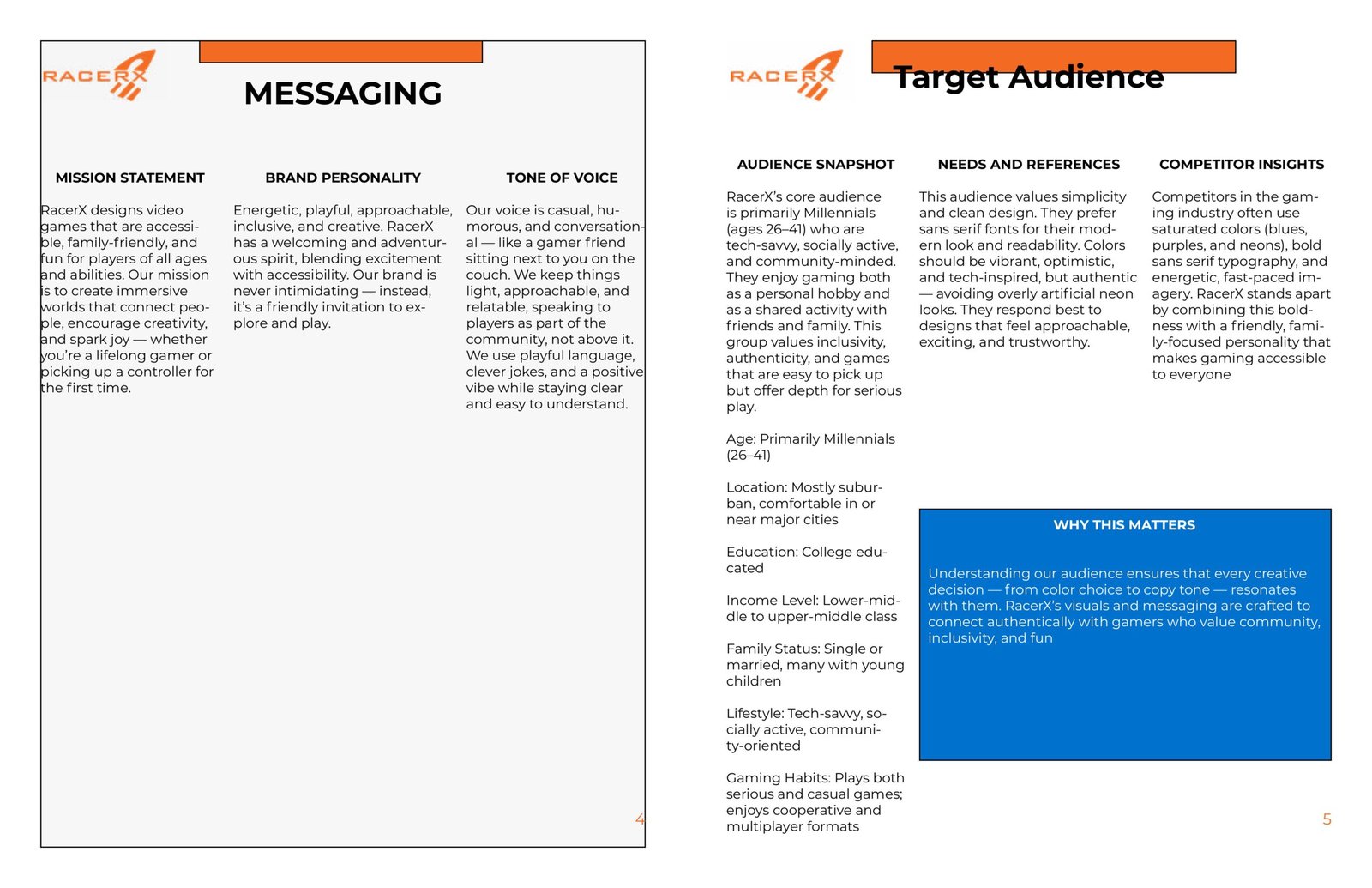 RACERX

MESSAGING

MISSION STATEMENT

RacerX designs video games that are accessible, family-friendly, and fun for players of all ages and abilities. Our mission is to create immersive worlds that connect people, encourage creativity, and spark joy — whether you're a lifelong gamer or picking up a controller for the first time.

BRAND PERSONALITY

Energetic, playful, approachable, inclusive, and creative. RacerX has a welcoming and adventurous spirit, blending excitement with accessibility. Our brand is never intimidating — instead, it's a friendly invitation to explore and play.

TONE OF VOICE

Our voice is casual, humorous, and conversational — like a gamer friend sitting next to you on the couch. We keep things light, approachable, and relatable, speaking to players as part of the community, not above it. We use playful language, clever jokes, and a positive vibe while staying clear and easy to understand.

4

RACERX

Target Audience

AUDIENCE SNAPSHOT

RacerX's core audience is primarily Millennials (ages 26–41) who are tech-savvy, socially active, and community-minded. They enjoy gaming both as a personal hobby and as a shared activity with friends and family. This group values inclusivity, authenticity, and games that are easy to pick up but offer depth for serious play.

Age: Primarily Millennials (26–41)

Location: Mostly suburban, comfortable in or near major cities

Education: College educated

Income Level: Lower-middle to upper-middle class

Family Status: Single or married, many with young children

Lifestyle: Tech-savvy, socially active, community-oriented

Gaming Habits: Plays both serious and casual games; enjoys cooperative and multiplayer formats

NEEDS AND REFERENCES

This audience values simplicity and clean design. They prefer sans serif fonts for their modern look and readability. Colors should be vibrant, optimistic, and tech-inspired, but authentic — avoiding overly artificial neon looks. They respond best to designs that feel approachable, exciting, and trustworthy.

COMPETITOR INSIGHTS

Competitors in the gaming industry often use saturated colors (blues, purples, and neons), bold sans serif typography, and energetic, fast-paced imagery. RacerX stands apart by combining this boldness with a friendly, family-focused personality that makes gaming accessible to everyone

WHY THIS MATTERS

Understanding our audience ensures that every creative decision — from color choice to copy tone — resonates with them. RacerX's visuals and messaging are crafted to connect authentically with gamers who value community, inclusivity, and fun

5